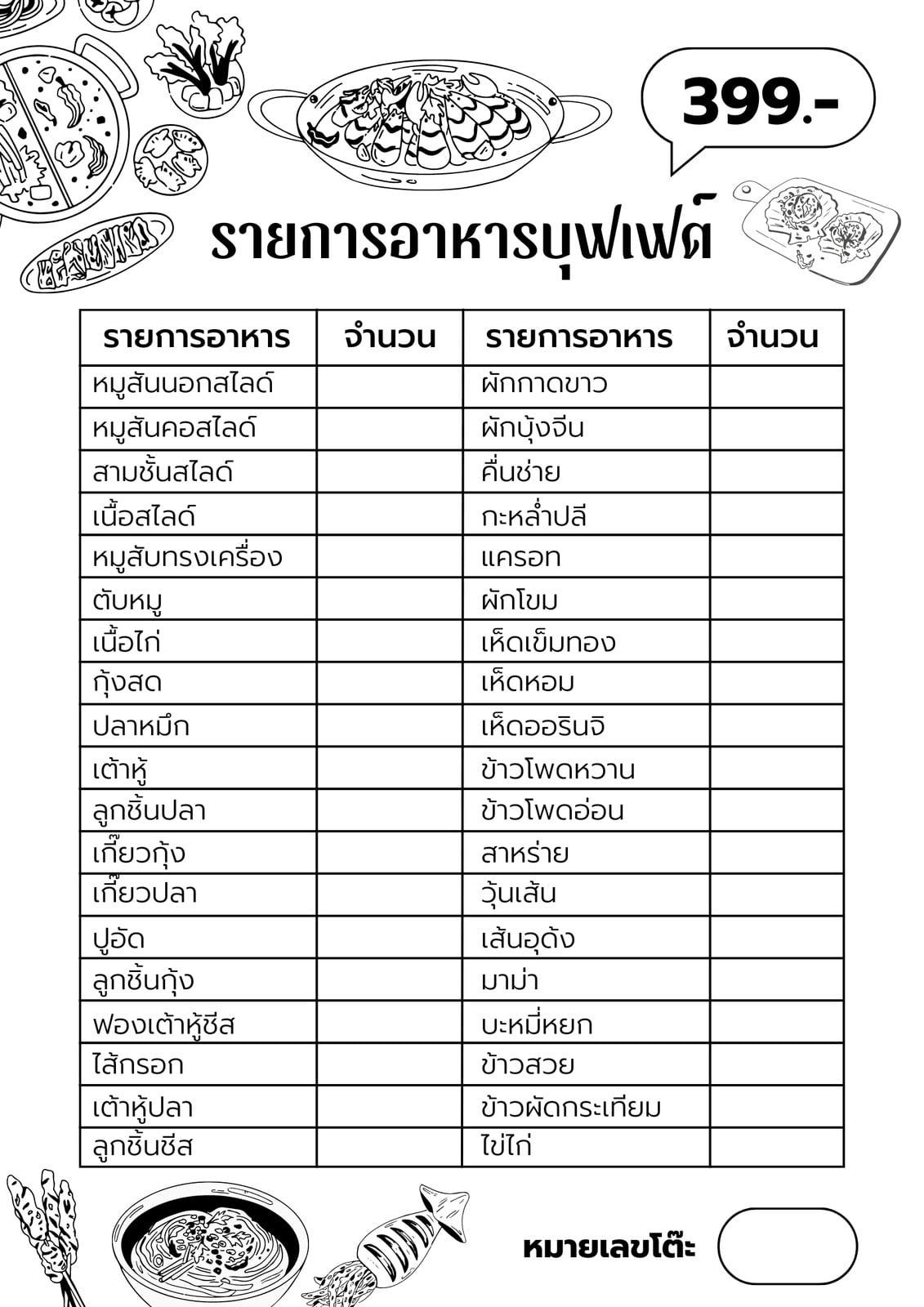 399.-

รายการอาหารบุฟเฟต์

| รายการอาหาร | จำนวน | รายการอาหาร | จำนวน |
|---|---|---|---|
| หมูสันนอกสไลด์ | | ผักกาดขาว | |
| หมูสันคอสไลด์ | | ผักบุ้งจีน | |
| สามชั้นสไลด์ | | คื่นช่าย | |
| เนื้อสไลด์ | | กะหล่ำปลี | |
| หมูสับทรงเครื่อง | | แครอท | |
| ตับหมู | | ผักโขม | |
| เนื้อไก่ | | เห็ดเข็มทอง | |
| กุ้งสด | | เห็ดหอม | |
| ปลาหมึก | | เห็ดออรินจิ | |
| เต้าหู้ | | ข้าวโพดหวาน | |
| ลูกชิ้นปลา | | ข้าวโพดอ่อน | |
| เกี๊ยวกุ้ง | | สาหร่าย | |
| เกี๊ยวปลา | | วุ้นเส้น | |
| ปูอัด | | เส้นอุด้ง | |
| ลูกชิ้นกุ้ง | | มาม่า | |
| ฟองเต้าหู้ชีส | | บะหมี่หยก | |
| ไส้กรอก | | ข้าวสวย | |
| เต้าหู้ปลา | | ข้าวผัดกระเทียม | |
| ลูกชิ้นชีส | | ไข่ไก่ | |

หมายเลขโต๊ะ